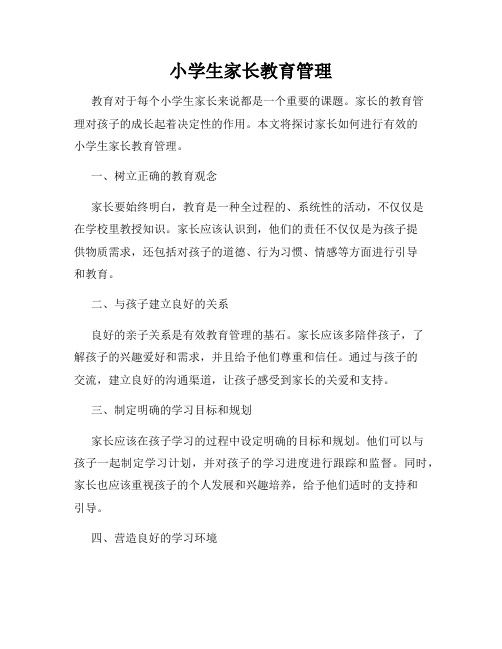 小学生家长教育管理

教育对于每个小学生家长来说都是一个重要的课题。家长的教育管理对孩子的成长起着决定性的作用。本文将探讨家长如何进行有效的小学生家长教育管理。

一、树立正确的教育观念

家长要始终明白，教育是一种全过程的、系统性的活动，不仅仅是在学校里教授知识。家长应该认识到，他们的责任不仅仅是为孩子提供物质需求，还包括对孩子的道德、行为习惯、情感等方面进行引导和教育。

二、与孩子建立良好的关系

良好的亲子关系是有效教育管理的基石。家长应该多陪伴孩子，了解孩子的兴趣爱好和需求，并且给予他们尊重和信任。通过与孩子的交流，建立良好的沟通渠道，让孩子感受到家长的关爱和支持。

三、制定明确的学习目标和规划

家长应该在孩子学习的过程中设定明确的目标和规划。他们可以与孩子一起制定学习计划，并对孩子的学习进度进行跟踪和监督。同时，家长也应该重视孩子的个人发展和兴趣培养，给予他们适时的支持和引导。

四、营造良好的学习环境